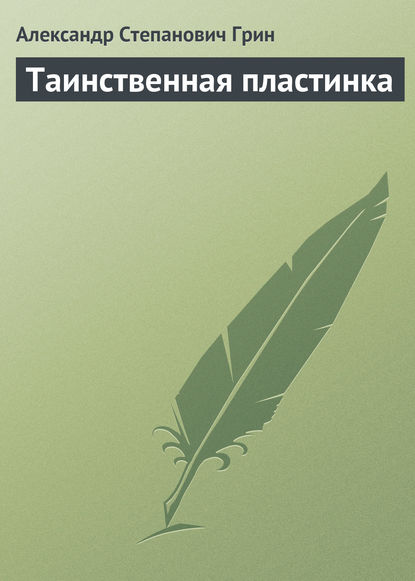 Александр Степанович Грин

Таинственная пластинка